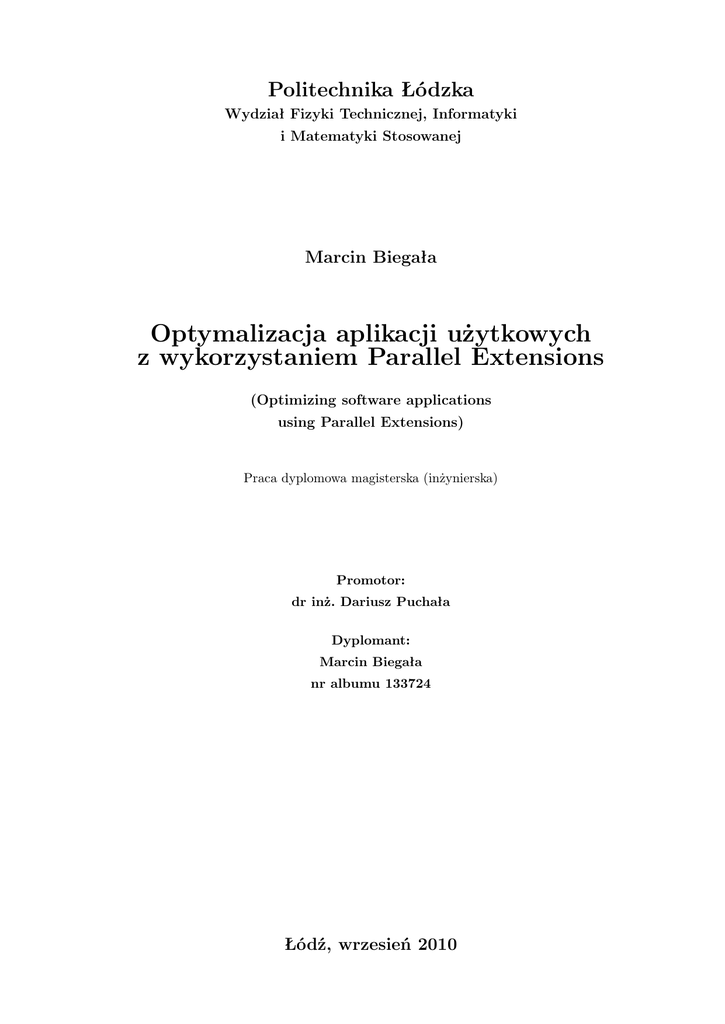 Politechnika Łódzka
Wydział Fizyki Technicznej, Informatyki
i Matematyki Stosowanej

Marcin Biegała

Optymalizacja aplikacji użytkowych
z wykorzystaniem Parallel Extensions

(Optimizing software applications
using Parallel Extensions)

Praca dyplomowa magisterska (inżynierska)

Promotor:
dr inż. Dariusz Puchała

Dyplomant:
Marcin Biegała
nr albumu 133724

Łódź, wrzesień 2010